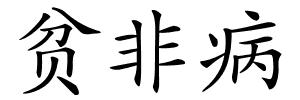 贫非病